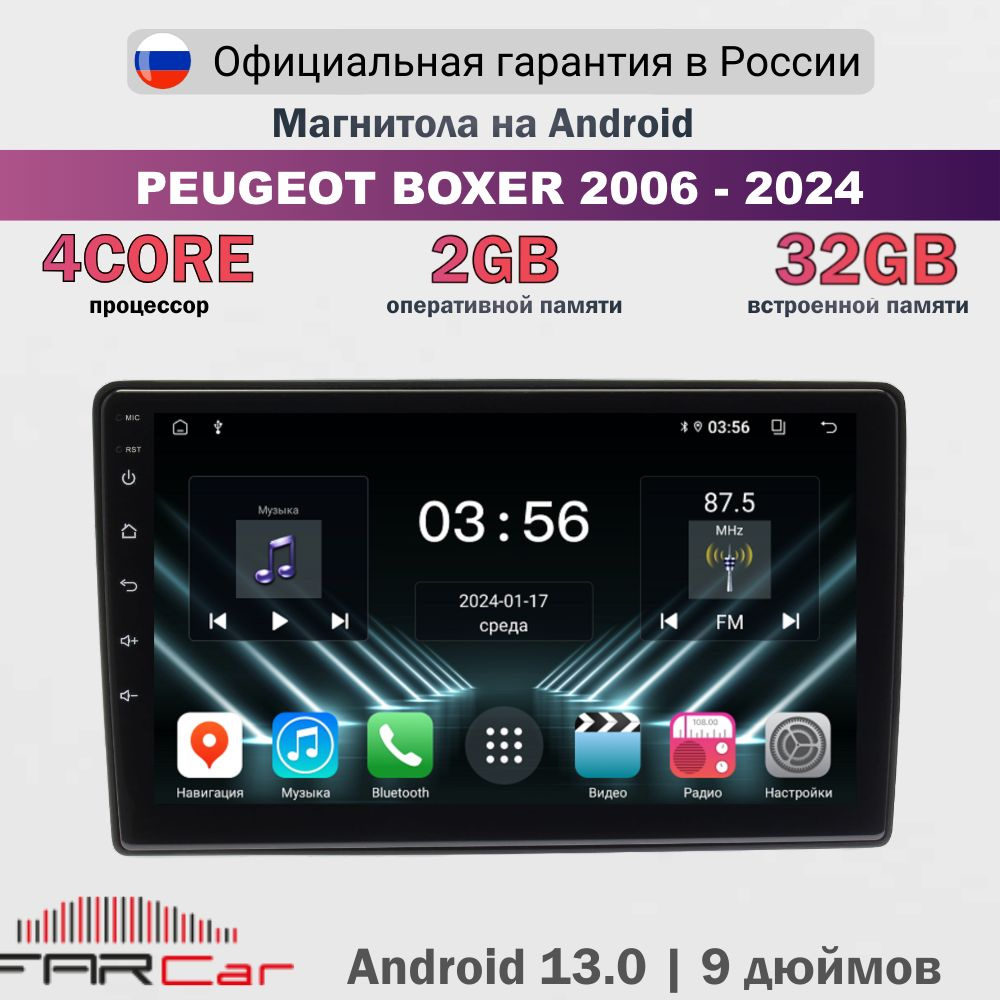 Официальная гарантия в России

Магнитола на Android

PEUGEOT BOXER 2006 - 2024

4CORE
процессор

2GB
оперативной памяти

32GB
встроенной памяти

MIC

RST

03:56

Музыка

03 : 56

2024-01-17
среда

87.5
MHz

FM

108.00

Навигация

Музыка

Bluetooth

Видео

Радио

Настройки

FARCar

Android 13.0 | 9 дюймов